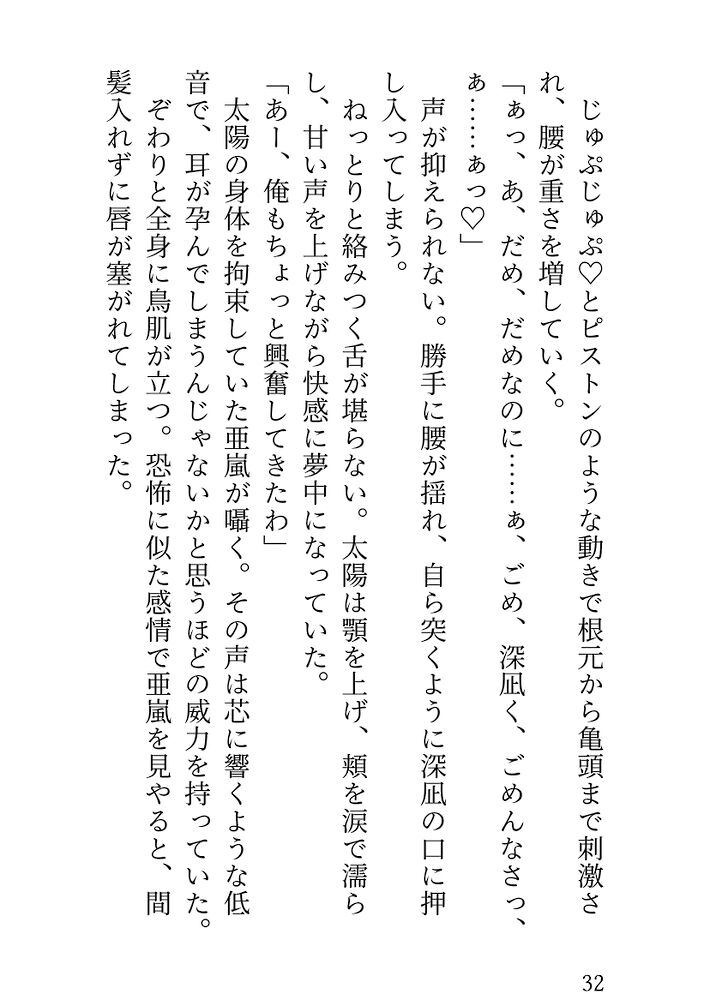 じゅぷじゅぷ♡とピストンのような動きで根元から亀頭まで刺激され、腰が重さを増していく。

「ぁっ、あ、だめ、だめなのに……ぁ、ごめ、深凪く、ごめんなさっ、ぁ……ぁっ♡」

声が抑えられない。勝手に腰が揺れ、自ら突くように深凪の口に押し入ってしまう。

ねっとりと絡みつく舌が堪らない。太陽は顎を上げ、頬を涙で濡らし、甘い声を上げながら快感に夢中になっていた。

「あー、俺もちょっと興奮してきたわ」

太陽の身体を拘束していた亜嵐が囁く。その声は芯に響くような低音で、耳が孕んでしまうんじゃないかと思うほどの威力を持っていた。

ぞわりと全身に鳥肌が立つ。恐怖に似た感情で亜嵐を見やると、間髪入れずに唇が塞がれてしまった。

32